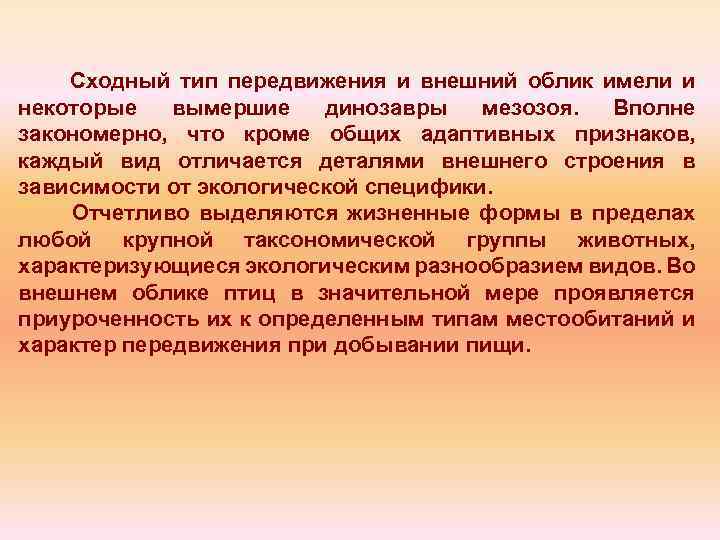 Сходный тип передвижения и внешний облик имели и некоторые вымершие динозавры мезозоя. Вполне закономерно, что кроме общих адаптивных признаков, каждый вид отличается деталями внешнего строения в зависимости от экологической специфики.

Отчетливо выделяются жизненные формы в пределах любой крупной таксономической группы животных, характеризующиеся экологическим разнообразием видов. Во внешнем облике птиц в значительной мере проявляется приуроченность их к определенным типам местообитаний и характер передвижения при добывании пищи.